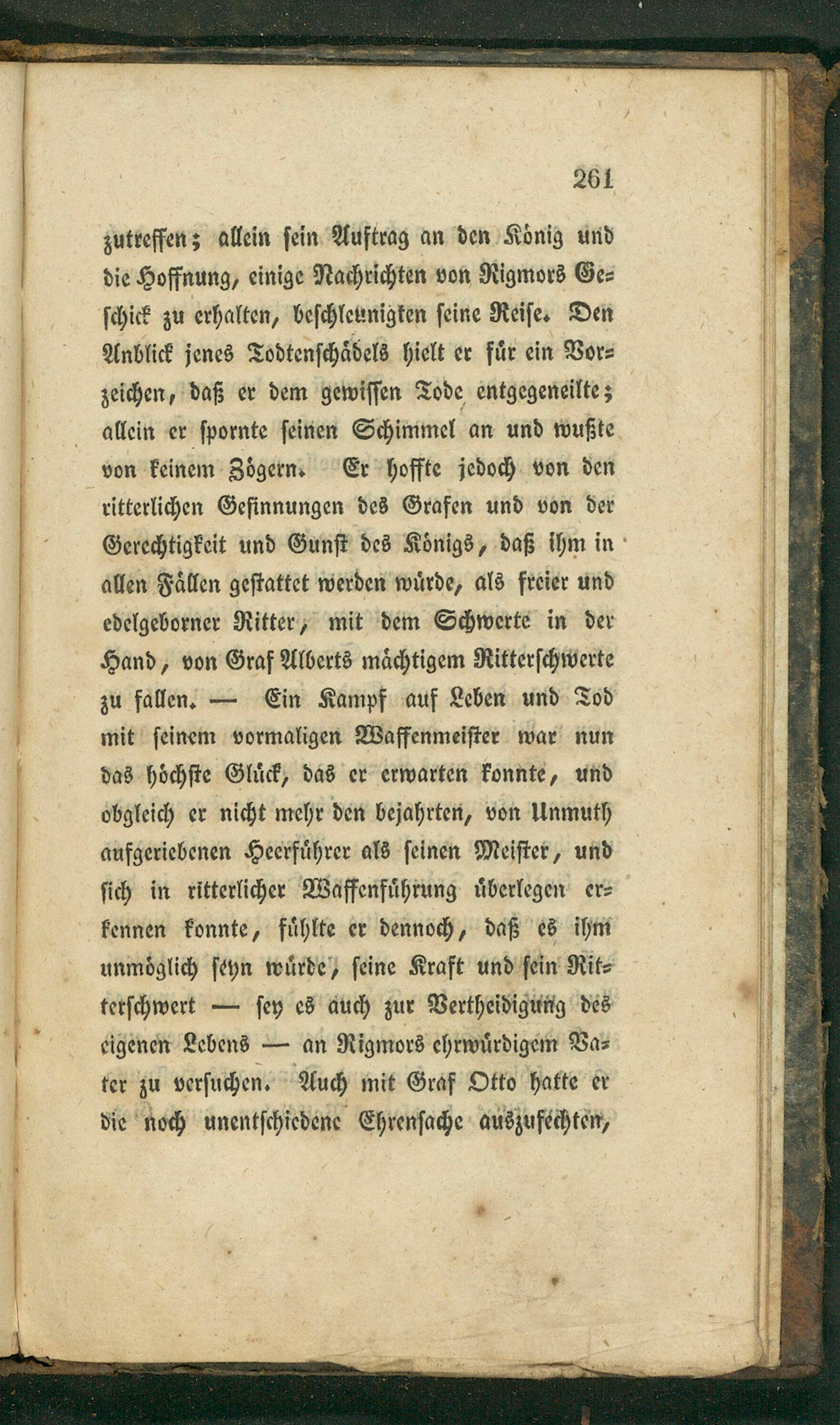 261

zutreffen; allein sein Auftrag an den König und die Hoffnung, einige Nachrichten von Rigmors Geschick zu erhalten, beschleunigten seine Reise. Den Anblick jenes Todtenschädels hielt er für ein Vorzeichen, daß er dem gewissen Tode entgegeneilte; allein er spornte seinen Schimmel an und wußte von keinem Zögern. Er hoffte jedoch von den ritterlichen Gesinnungen des Grafen und von der Gerechtigkeit und Gunst des Königs, daß ihm in allen Fällen gestattet werden würde, als freier und edelgeborner Ritter, mit dem Schwerte in der Hand, von Graf Alberts mächtigem Ritterschwerte zu fallen. — Ein Kampf auf Leben und Tod mit seinem vormaligen Waffenmeister war nun das höchste Glück, das er erwarten konnte, und obgleich er nicht mehr den bejahrten, von Unmuth aufgeriebenen Heerführer als seinen Meister, und sich in ritterlicher Waffenführung überlegen erkennen konnte, fühlte er dennoch, daß es ihm unmöglich seyn würde, seine Kraft und sein Ritterschwert — sey es auch zur Vertheidigung des eigenen Lebens — an Rigmors ehrwürdigem Vater zu versuchen. Auch mit Graf Otto hatte er die noch unentschiedene Ehrensache auszufechten,